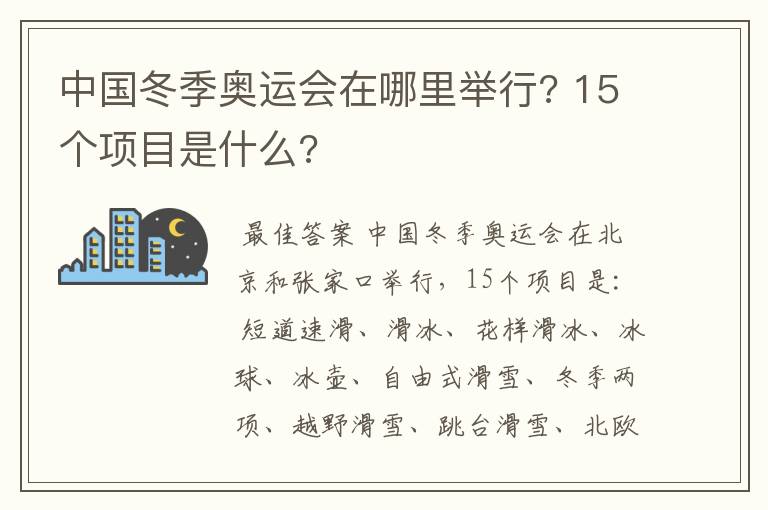 中国冬季奥运会在哪里举行？15个项目是什么？

最佳答案 中国冬季奥运会在北京和张家口举行，15个项目是：短道速滑、滑冰、花样滑冰、冰球、冰壶、自由式滑雪、冬季两项、越野滑雪、跳台滑雪、北欧